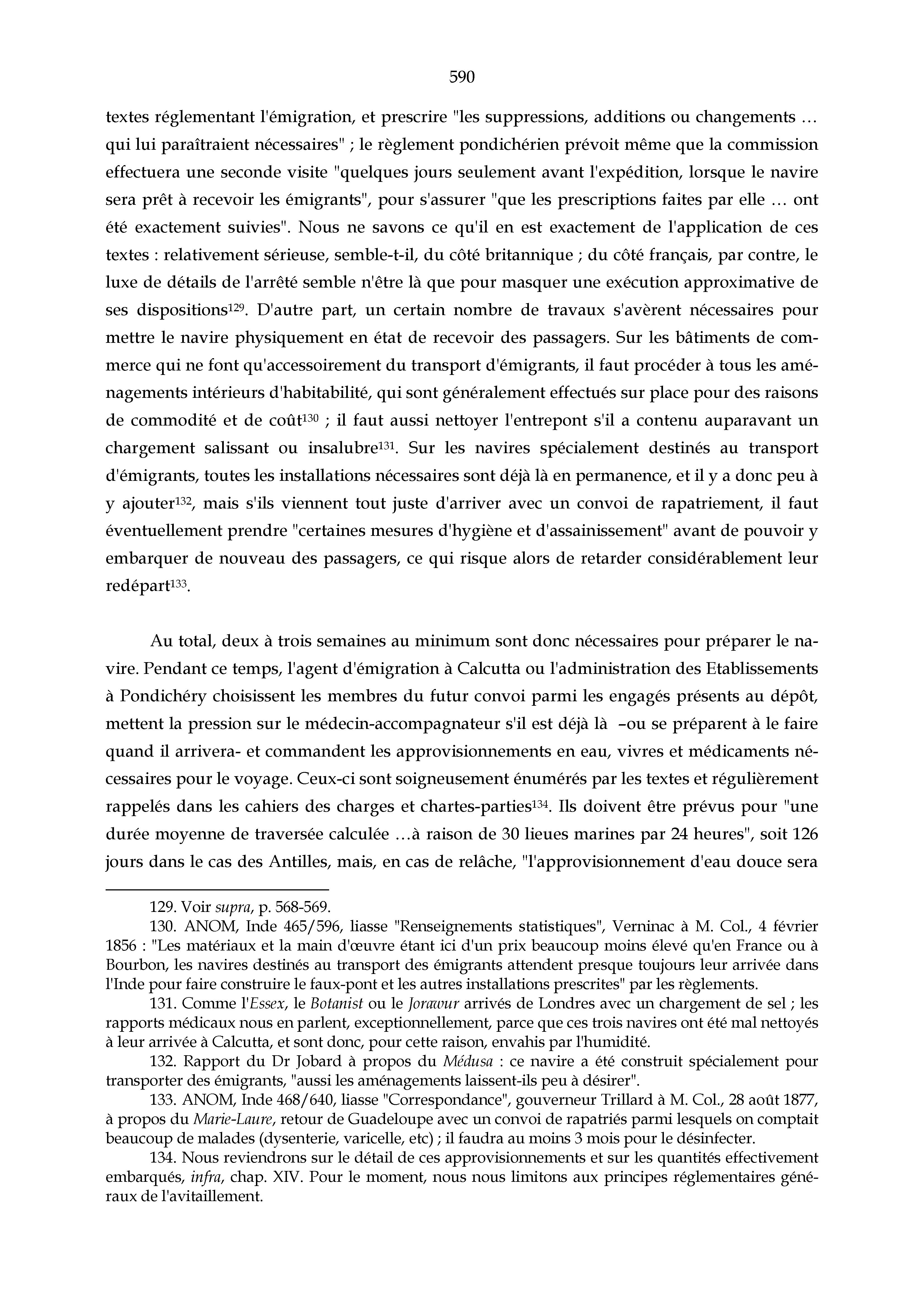 590

textes réglementant l'émigration, et prescrire "les suppressions, additions ou changements … qui lui paraîtraient nécessaires" ; le règlement pondichérien prévoit même que la commission effectuera une seconde visite "quelques jours seulement avant l'expédition, lorsque le navire sera prêt à recevoir les émigrants", pour s'assurer "que les prescriptions faites par elle … ont été exactement suivies". Nous ne savons ce qu'il en est exactement de l'application de ces textes : relativement sérieuse, semble-t-il, du côté britannique ; du côté français, par contre, le luxe de détails de l'arrêté semble n'être là que pour masquer une exécution approximative de ses dispositions$^{129}$. D'autre part, un certain nombre de travaux s'avèrent nécessaires pour mettre le navire physiquement en état de recevoir des passagers. Sur les bâtiments de commerce qui ne font qu'accessoirement du transport d'émigrants, il faut procéder à tous les aménagements intérieurs d'habitabilité, qui sont généralement effectués sur place pour des raisons de commodité et de coût$^{130}$ ; il faut aussi nettoyer l'entrepont s'il a contenu auparavant un chargement salissant ou insalubre$^{131}$. Sur les navires spécialement destinés au transport d'émigrants, toutes les installations nécessaires sont déjà là en permanence, et il y a donc peu à y ajouter$^{132}$, mais s'ils viennent tout juste d'arriver avec un convoi de rapatriement, il faut éventuellement prendre "certaines mesures d'hygiène et d'assainissement" avant de pouvoir y embarquer de nouveau des passagers, ce qui risque alors de retarder considérablement leur redépart$^{133}$.

Au total, deux à trois semaines au minimum sont donc nécessaires pour préparer le navire. Pendant ce temps, l'agent d'émigration à Calcutta ou l'administration des Etablissements à Pondichéry choisissent les membres du futur convoi parmi les engagés présents au dépôt, mettent la pression sur le médecin-accompagnateur s'il est déjà là –ou se préparent à le faire quand il arrivera- et commandent les approvisionnements en eau, vivres et médicaments nécessaires pour le voyage. Ceux-ci sont soigneusement énumérés par les textes et régulièrement rappelés dans les cahiers des charges et chartes-parties$^{134}$. Ils doivent être prévus pour "une durée moyenne de traversée calculée …à raison de 30 lieues marines par 24 heures", soit 126 jours dans le cas des Antilles, mais, en cas de relâche, "l'approvisionnement d'eau douce sera

129. Voir supra, p. 568-569.

130. ANOM, Inde 465/596, liasse "Renseignements statistiques", Verninac à M. Col., 4 février 1856 : "Les matériaux et la main d'œuvre étant ici d'un prix beaucoup moins élevé qu'en France ou à Bourbon, les navires destinés au transport des émigrants attendent presque toujours leur arrivée dans l'Inde pour faire construire le faux-pont et les autres installations prescrites" par les règlements.

131. Comme l'Essex, le Botanist ou le Jorawur arrivés de Londres avec un chargement de sel ; les rapports médicaux nous en parlent, exceptionnellement, parce que ces trois navires ont été mal nettoyés à leur arrivée à Calcutta, et sont donc, pour cette raison, envahis par l'humidité.

132. Rapport du Dr Jobard à propos du Médusa : ce navire a été construit spécialement pour transporter des émigrants, "aussi les aménagements laissent-ils peu à désirer".

133. ANOM, Inde 468/640, liasse "Correspondance", gouverneur Trillard à M. Col., 28 août 1877, à propos du Marie-Laure, retour de Guadeloupe avec un convoi de rapatriés parmi lesquels on comptait beaucoup de malades (dysenterie, varicelle, etc) ; il faudra au moins 3 mois pour le désinfecter.

134. Nous reviendrons sur le détail de ces approvisionnements et sur les quantités effectivement embarqués, infra, chap. XIV. Pour le moment, nous nous limitons aux principes réglementaires généraux de l'avitaillement.